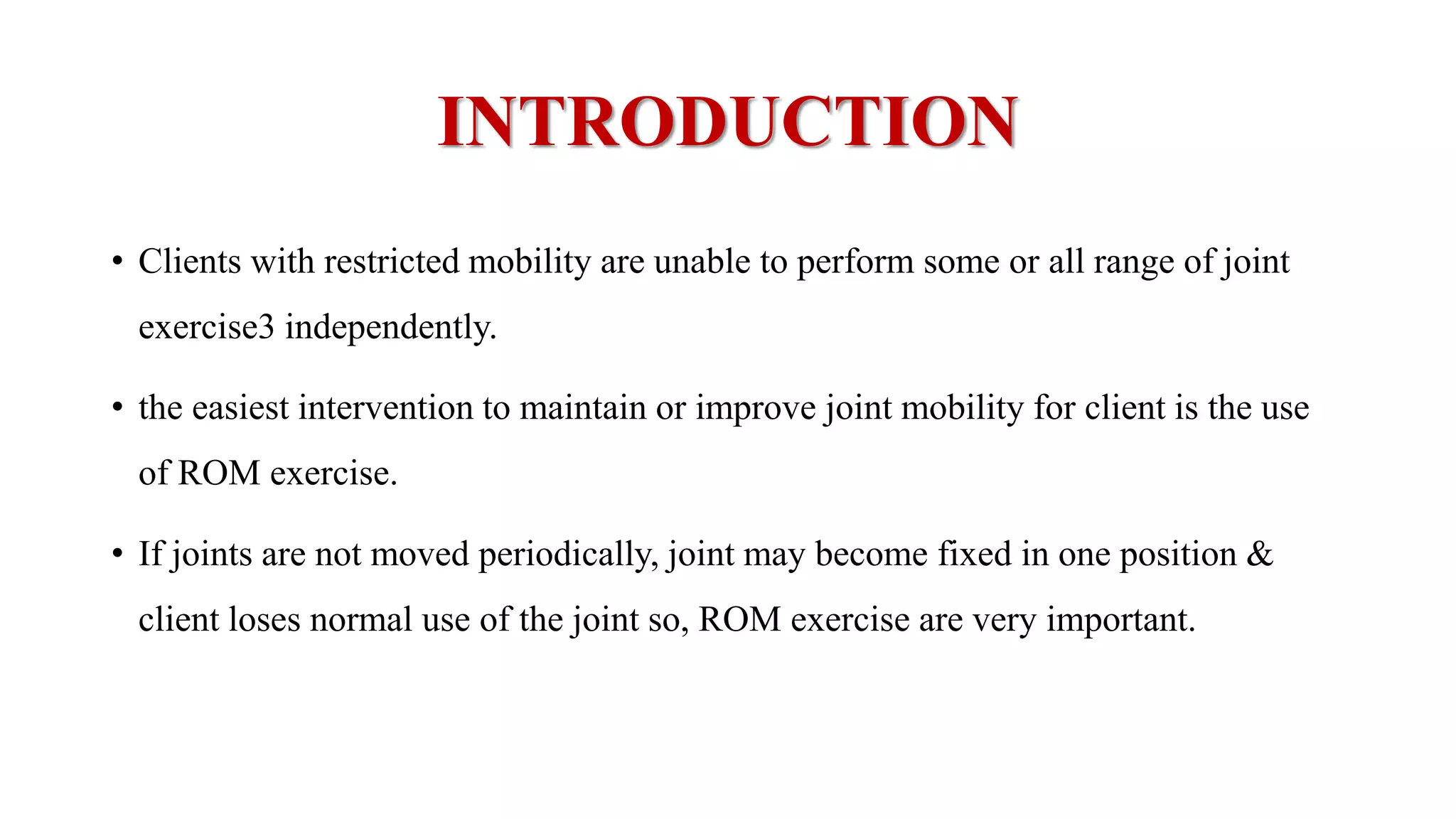 INTRODUCTION

• Clients with restricted mobility are unable to perform some or all range of joint exercise3 independently.

• the easiest intervention to maintain or improve joint mobility for client is the use of ROM exercise.

• If joints are not moved periodically, joint may become fixed in one position & client loses normal use of the joint so, ROM exercise are very important.